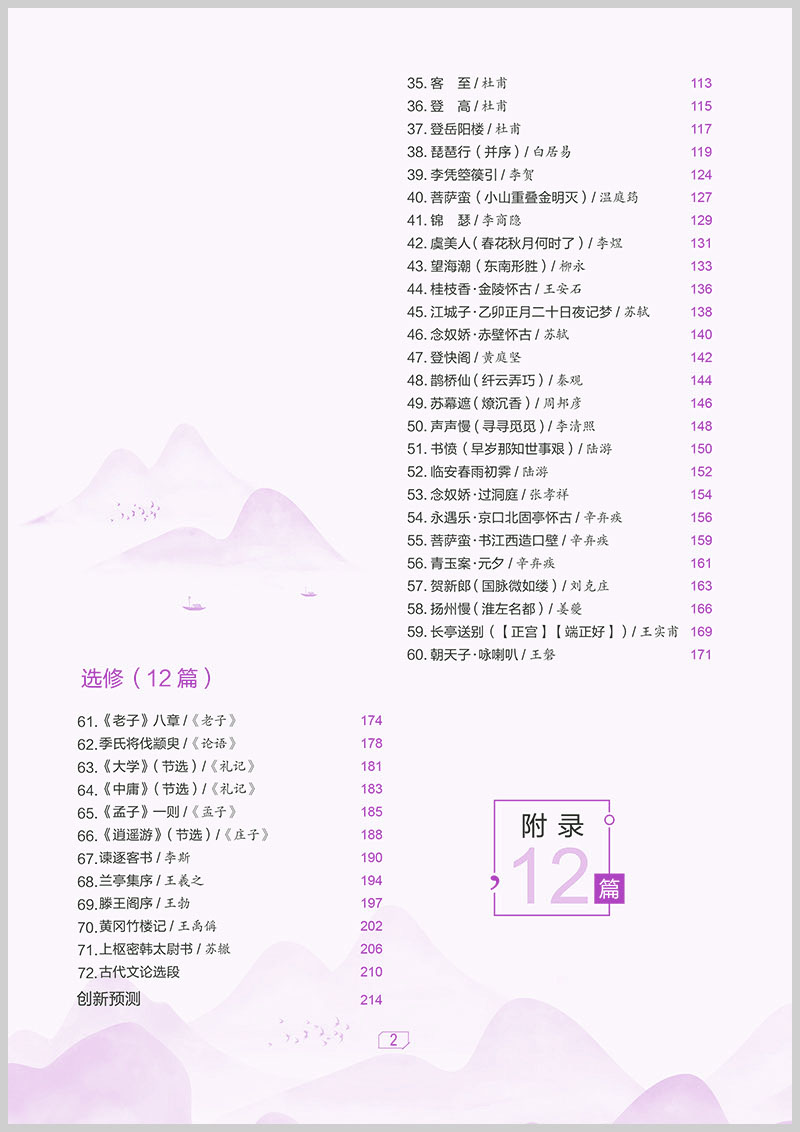 35. 客　至 / 杜甫　113
36. 登　高 / 杜甫　115
37. 登岳阳楼 / 杜甫　117
38. 琵琶行（并序）/ 白居易　119
39. 李凭箜篌引 / 李贺　124
40. 菩萨蛮（小山重叠金明灭）/ 温庭筠　127
41. 锦　瑟 / 李商隐　129
42. 虞美人（春花秋月何时了）/ 李煜　131
43. 望海潮（东南形胜）/ 柳永　133
44. 桂枝香·金陵怀古 / 王安石　136
45. 江城子·乙卯正月二十日夜记梦 / 苏轼　138
46. 念奴娇·赤壁怀古 / 苏轼　140
47. 登快阁 / 黄庭坚　142
48. 鹊桥仙（纤云弄巧）/ 秦观　144
49. 苏幕遮（燎沉香）/ 周邦彦　146
50. 声声慢（寻寻觅觅）/ 李清照　148
51. 书愤（早岁那知世事艰）/ 陆游　150
52. 临安春雨初霁 / 陆游　152
53. 念奴娇·过洞庭 / 张孝祥　154
54. 永遇乐·京口北固亭怀古 / 辛弃疾　156
55. 菩萨蛮·书江西造口壁 / 辛弃疾　159
56. 青玉案·元夕 / 辛弃疾　161
57. 贺新郎（国脉微如缕）/ 刘克庄　163
58. 扬州慢（淮左名都）/ 姜夔　166
59. 长亭送别（【正宫】【端正好】）/ 王实甫　169
60. 朝天子·咏喇叭 / 王磐　171

选修（12 篇）

61.《老子》八章 /《老子》　174
62. 季氏将伐颛臾 /《论语》　178
63.《大学》（节选）/《礼记》　181
64.《中庸》（节选）/《礼记》　183
65.《孟子》一则 /《孟子》　185
66.《逍遥游》（节选）/《庄子》　188
67. 谏逐客书 / 李斯　190
68. 兰亭集序 / 王羲之　194
69. 滕王阁序 / 王勃　197
70. 黄冈竹楼记 / 王禹偁　202
71. 上枢密韩太尉书 / 苏辙　206
72. 古代文论选段　210
创新预测　214

附录
12
篇

2